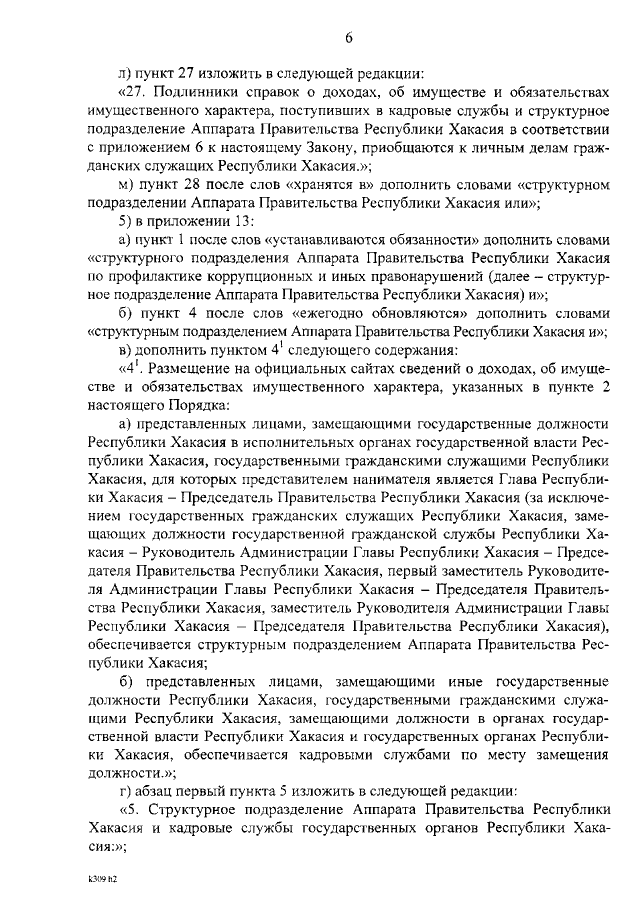 6

л) пункт 27 изложить в следующей редакции:

«27. Подлинники справок о доходах, об имуществе и обязательствах имущественного характера, поступивших в кадровые службы и структурное подразделение Аппарата Правительства Республики Хакасия в соответствии с приложением 6 к настоящему Закону, приобщаются к личным делам гражданских служащих Республики Хакасия.»;

м) пункт 28 после слов «хранятся в» дополнить словами «структурном подразделении Аппарата Правительства Республики Хакасия или»;

5) в приложении 13:

а) пункт 1 после слов «устанавливаются обязанности» дополнить словами «структурного подразделения Аппарата Правительства Республики Хакасия по профилактике коррупционных и иных правонарушений (далее – структурное подразделение Аппарата Правительства Республики Хакасия) и»;

б) пункт 4 после слов «ежегодно обновляются» дополнить словами «структурным подразделением Аппарата Правительства Республики Хакасия и»;

в) дополнить пунктом $4^1$ следующего содержания:

«$4^1$. Размещение на официальных сайтах сведений о доходах, об имуществе и обязательствах имущественного характера, указанных в пункте 2 настоящего Порядка:

а) представленных лицами, замещающими государственные должности Республики Хакасия в исполнительных органах государственной власти Республики Хакасия, государственными гражданскими служащими Республики Хакасия, для которых представителем нанимателя является Глава Республики Хакасия – Председатель Правительства Республики Хакасия (за исключением государственных гражданских служащих Республики Хакасия, замещающих должности государственной гражданской службы Республики Хакасия – Руководитель Администрации Главы Республики Хакасия – Председателя Правительства Республики Хакасия, первый заместитель Руководителя Администрации Главы Республики Хакасия – Председателя Правительства Республики Хакасия, заместитель Руководителя Администрации Главы Республики Хакасия – Председателя Правительства Республики Хакасия), обеспечивается структурным подразделением Аппарата Правительства Республики Хакасия;

б) представленных лицами, замещающими иные государственные должности Республики Хакасия, государственными гражданскими служащими Республики Хакасия, замещающими должности в органах государственной власти Республики Хакасия и государственных органах Республики Хакасия, обеспечивается кадровыми службами по месту замещения должности.»;

г) абзац первый пункта 5 изложить в следующей редакции:

«5. Структурное подразделение Аппарата Правительства Республики Хакасия и кадровые службы государственных органов Республики Хакасия:»;

k309 h2